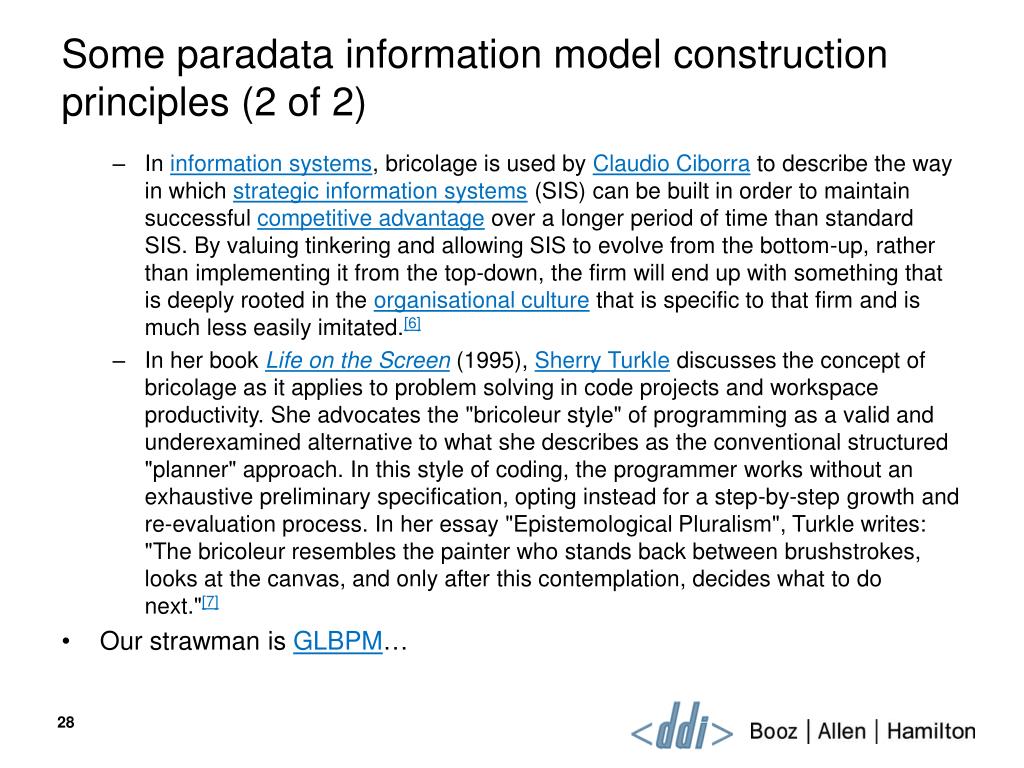 Some paradata information model construction principles (2 of 2)

– In information systems, bricolage is used by Claudio Ciborra to describe the way in which strategic information systems (SIS) can be built in order to maintain successful competitive advantage over a longer period of time than standard SIS. By valuing tinkering and allowing SIS to evolve from the bottom-up, rather than implementing it from the top-down, the firm will end up with something that is deeply rooted in the organisational culture that is specific to that firm and is much less easily imitated.[6]

– In her book Life on the Screen (1995), Sherry Turkle discusses the concept of bricolage as it applies to problem solving in code projects and workspace productivity. She advocates the "bricoleur style" of programming as a valid and underexamined alternative to what she describes as the conventional structured "planner" approach. In this style of coding, the programmer works without an exhaustive preliminary specification, opting instead for a step-by-step growth and re-evaluation process. In her essay "Epistemological Pluralism", Turkle writes: "The bricoleur resembles the painter who stands back between brushstrokes, looks at the canvas, and only after this contemplation, decides what to do next."[7]

• Our strawman is GLBPM…

28

<ddi> Booz | Allen | Hamilton